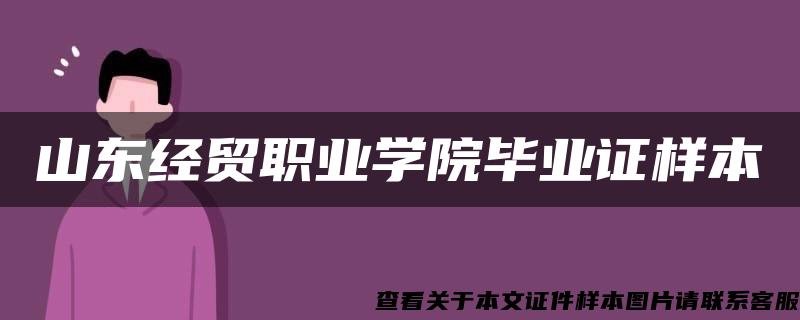 山东经贸职业学院毕业证样本

查看关于本文证件样本图片请联系客服